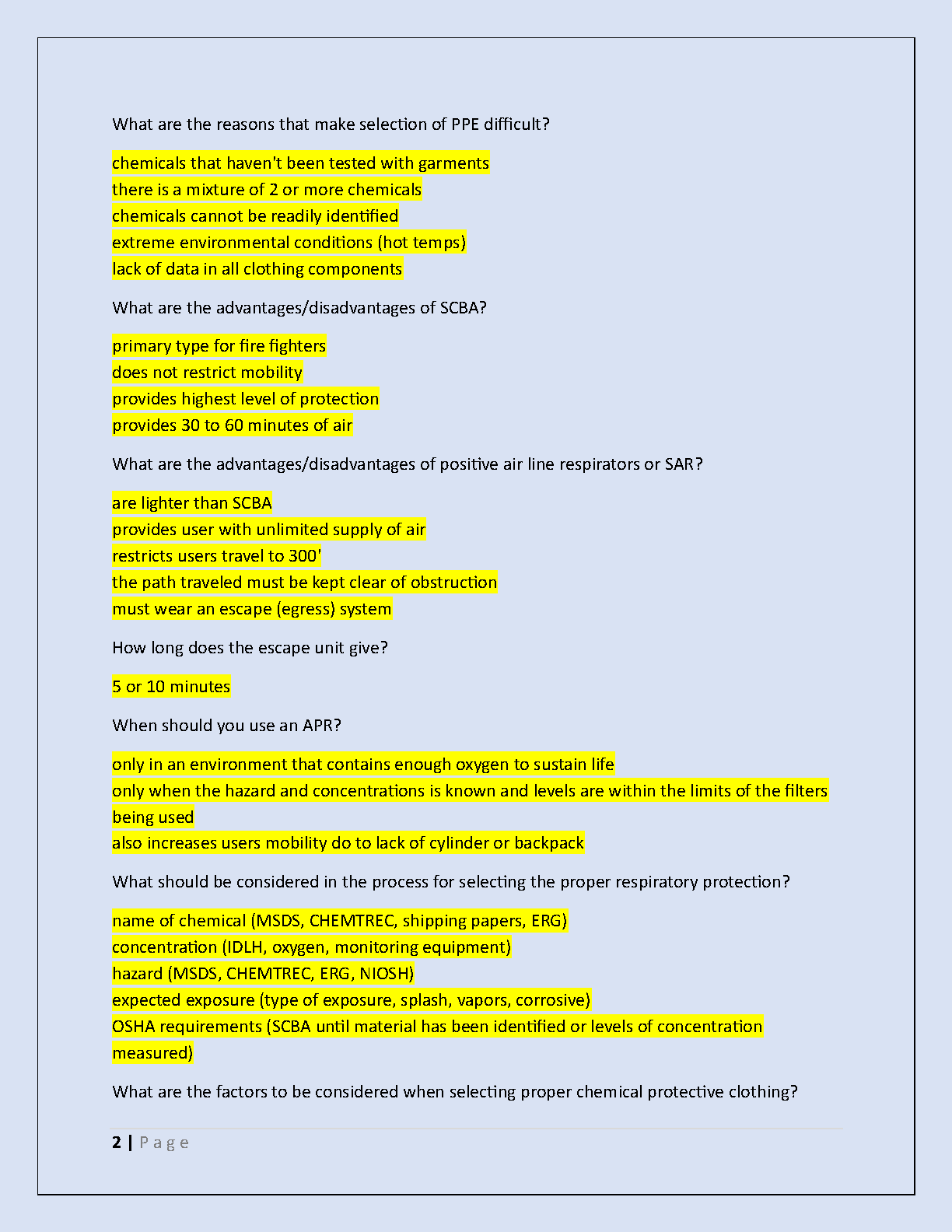 What are the reasons that make selection of PPE difficult?

chemicals that haven't been tested with garments
there is a mixture of 2 or more chemicals
chemicals cannot be readily identified
extreme environmental conditions (hot temps)
lack of data in all clothing components

What are the advantages/disadvantages of SCBA?

primary type for fire fighters
does not restrict mobility
provides highest level of protection
provides 30 to 60 minutes of air

What are the advantages/disadvantages of positive air line respirators or SAR?

are lighter than SCBA
provides user with unlimited supply of air
restricts users travel to 300'
the path traveled must be kept clear of obstruction
must wear an escape (egress) system

How long does the escape unit give?

5 or 10 minutes

When should you use an APR?

only in an environment that contains enough oxygen to sustain life
only when the hazard and concentrations is known and levels are within the limits of the filters being used
also increases users mobility do to lack of cylinder or backpack

What should be considered in the process for selecting the proper respiratory protection?

name of chemical (MSDS, CHEMTREC, shipping papers, ERG)
concentration (IDLH, oxygen, monitoring equipment)
hazard (MSDS, CHEMTREC, ERG, NIOSH)
expected exposure (type of exposure, splash, vapors, corrosive)
OSHA requirements (SCBA until material has been identified or levels of concentration measured)

What are the factors to be considered when selecting proper chemical protective clothing?

2 | Page